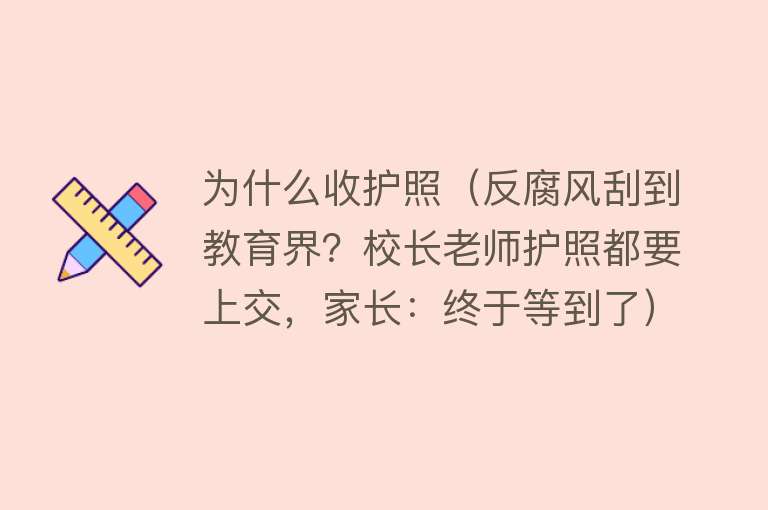 为什么收护照（反腐风刮到教育界？校长老师护照都要上交，家长：终于等到了）